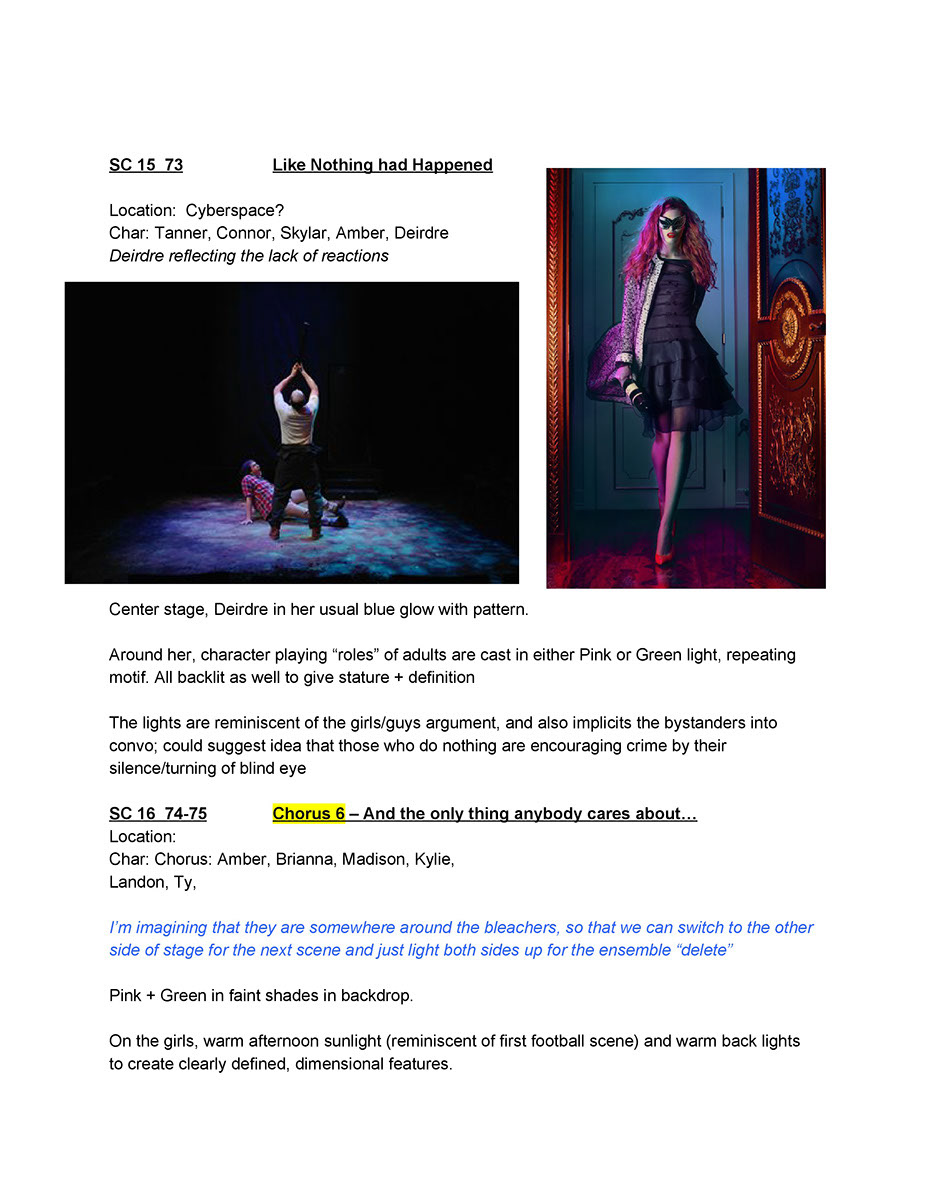 SC 15 73 Like Nothing had Happened

Location: Cyberspace?
Char: Tanner, Connor, Skylar, Amber, Deirdre
Deirdre reflecting the lack of reactions

Center stage, Deirdre in her usual blue glow with pattern.

Around her, character playing "roles" of adults are cast in either Pink or Green light, repeating motif. All backlit as well to give stature + definition

The lights are reminiscent of the girls/guys argument, and also implicits the bystanders into convo; could suggest idea that those who do nothing are encouraging crime by their silence/turning of blind eye

SC 16 74-75 Chorus 6 – And the only thing anybody cares about…
Location:
Char: Chorus: Amber, Brianna, Madison, Kylie,
Landon, Ty,

I'm imagining that they are somewhere around the bleachers, so that we can switch to the other side of stage for the next scene and just light both sides up for the ensemble "delete"

Pink + Green in faint shades in backdrop.

On the girls, warm afternoon sunlight (reminiscent of first football scene) and warm back lights to create clearly defined, dimensional features.